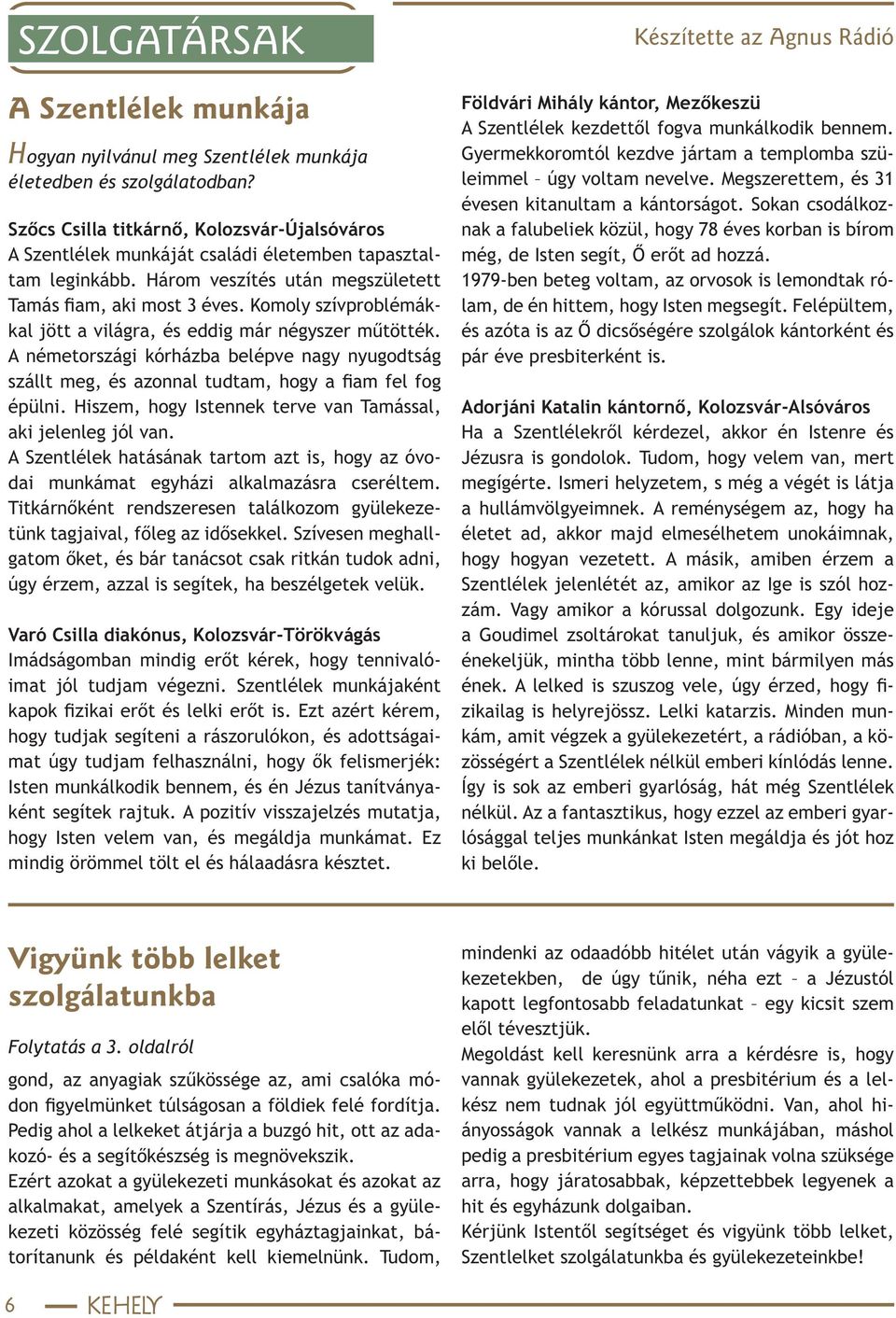 SZOLGATÁRSAK

Készítette az Agnus Rádió

A Szentlélek munkája

Hogyan nyilvánul meg Szentlélek munkája életedben és szolgálatodban?

Szőcs Csilla titkárnő, Kolozsvár-Újalsóváros
A Szentlélek munkáját családi életemben tapasztaltam leginkább. Három veszítés után megszületett Tamás fiam, aki most 3 éves. Komoly szívproblémákkal jött a világra, és eddig már négyszer műtötték. A németországi kórházba belépve nagy nyugodtság szállt meg, és azonnal tudtam, hogy a fiam fel fog épülni. Hiszem, hogy Istennek terve van Tamással, aki jelenleg jól van.
A Szentlélek hatásának tartom azt is, hogy az óvodai munkámat egyházi alkalmazásra cseréltem. Titkárnőként rendszeresen találkozom gyülekezetünk tagjaival, főleg az idősekkel. Szívesen meghallgatom őket, és bár tanácsot csak ritkán tudok adni, úgy érzem, azzal is segítek, ha beszélgetek velük.

Varó Csilla diakónus, Kolozsvár-Törökvágás
Imádságomban mindig erőt kérek, hogy tennivalóimat jól tudjam végezni. Szentlélek munkájaként kapok fizikai erőt és lelki erőt is. Ezt azért kérem, hogy tudjak segíteni a rászorulókon, és adottságaimat úgy tudjam felhasználni, hogy ők felismerjék: Isten munkálkodik bennem, és én Jézus tanítványaként segítek rajtuk. A pozitív visszajelzés mutatja, hogy Isten velem van, és megáldja munkámat. Ez mindig örömmel tölt el és hálaadásra késztet.

Földvári Mihály kántor, Mezőkeszü
A Szentlélek kezdettől fogva munkálkodik bennem. Gyermekkoromtól kezdve jártam a templomba szüleimmel – úgy voltam nevelve. Megszerettem, és 31 évesen kitanultam a kántorságot. Sokan csodálkoznak a falubeliek közül, hogy 78 éves korban is bírom még, de Isten segít, Ő erőt ad hozzá.
1979-ben beteg voltam, az orvosok is lemondtak rólam, de én hittem, hogy Isten megsegít. Felépültem, és azóta is az Ő dicsőségére szolgálok kántorként és pár éve presbiterként is.

Adorjáni Katalin kántornő, Kolozsvár-Alsóváros
Ha a Szentlélekről kérdezel, akkor én Istenre és Jézusra is gondolok. Tudom, hogy velem van, mert megígérte. Ismeri helyzetem, s még a végét is látja a hullámvölgyeimnek. A reménységem az, hogy ha életet ad, akkor majd elmesélhetem unokáimnak, hogy hogyan vezetett. A másik, amiben érzem a Szentlélek jelenlétét az, amikor az Ige is szól hozzám. Vagy amikor a kórussal dolgozunk. Egy ideje a Goudimel zsoltárokat tanuljuk, és amikor összeénekeljük, mintha több lenne, mint bármilyen más ének. A lelked is szuszog vele, úgy érzed, hogy fizikailag is helyrejössz. Lelki katarzis. Minden munkám, amit végzek a gyülekezetért, a rádióban, a közösségért a Szentlélek nélkül emberi kínlódás lenne. Így is sok az emberi gyarlóság, hát még Szentlélek nélkül. Az a fantasztikus, hogy ezzel az emberi gyarlósággal teljes munkánkat Isten megáldja és jót hoz ki belőle.

Vigyünk több lelket szolgálatunkba

Folytatás a 3. oldalról

gond, az anyagiak szűkössége az, ami csalóka módon figyelmünket túlságosan a földiek felé fordítja. Pedig ahol a lelkeket átjárja a buzgó hit, ott az adakozó- és a segítőkészség is megnövekszik.
Ezért azokat a gyülekezeti munkásokat és azokat az alkalmakat, amelyek a Szentírás, Jézus és a gyülekezeti közösség felé segítik egyháztagjainkat, bátorítanunk és példaként kell kiemelnünk. Tudom, mindenki az odaadóbb hitélet után vágyik a gyülekezetekben, de úgy tűnik, néha ezt – a Jézustól kapott legfontosabb feladatunkat – egy kicsit szem elől tévesztjük.
Megoldást kell keresnünk arra a kérdésre is, hogy vannak gyülekezetek, ahol a presbitérium és a lelkész nem tudnak jól együttműködni. Van, ahol hiányosságok vannak a lelkész munkájában, máshol pedig a presbitérium egyes tagjainak volna szüksége arra, hogy járatosabbak, képzettebbek legyenek a hit és egyházunk dolgaiban.
Kérjünk Istentől segítséget és vigyünk több lelket, Szentlelket szolgálatunkba és gyülekezeteinkbe!

6 KEHELY